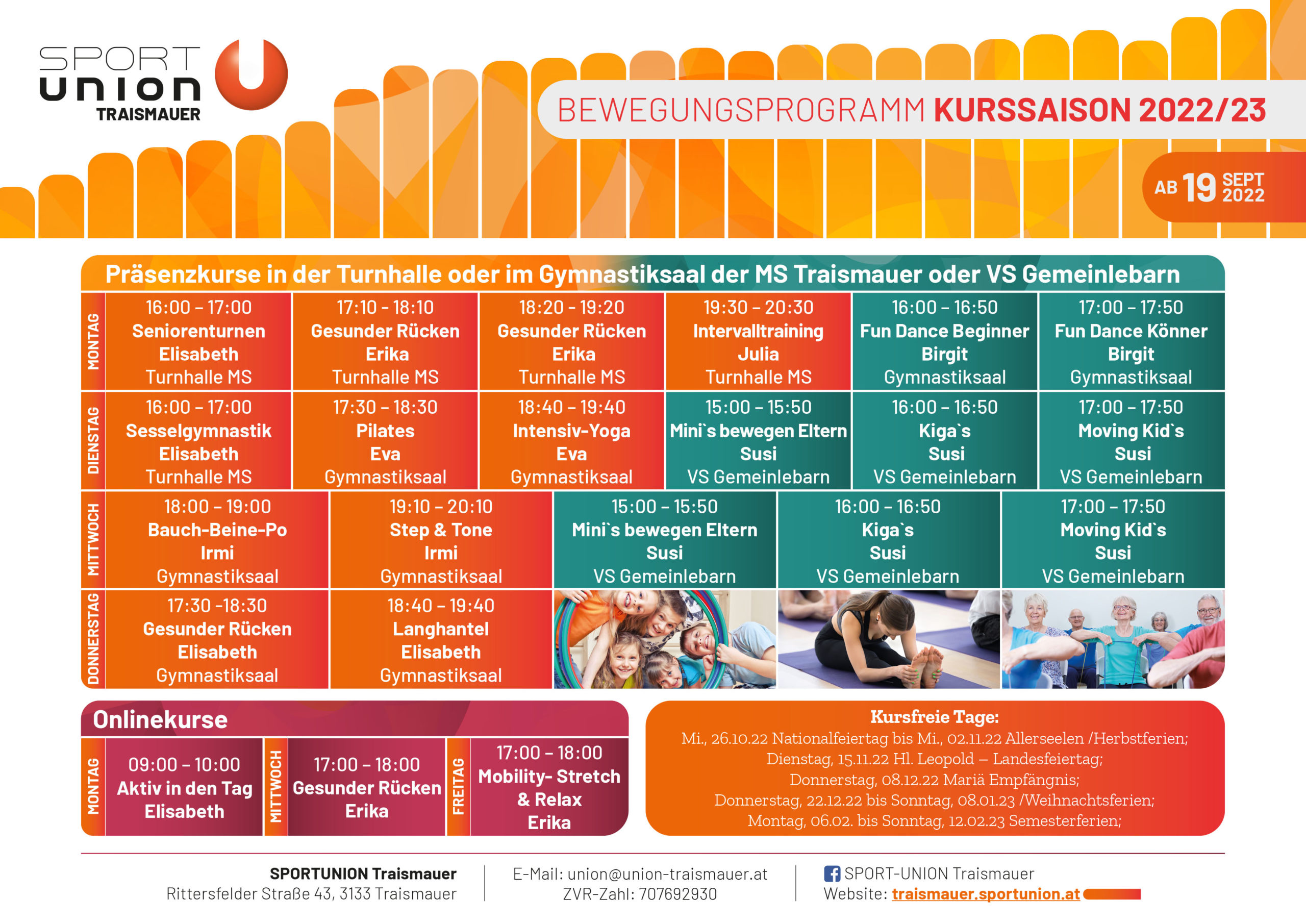 SPORT
union
TRAISMAUER

BEWEGUNGSPROGRAMM KURSSAISON 2022/23

AB 19 SEPT 2022

Präsenzkurse in der Turnhalle oder im Gymnastiksaal der MS Traismauer oder VS Gemeinlebarn

MONTAG

16:00 - 17:00
Seniorenturnen
Elisabeth
Turnhalle MS

17:10 - 18:10
Gesunder Rücken
Erika
Turnhalle MS

18:20 - 19:20
Gesunder Rücken
Erika
Turnhalle MS

19:30 - 20:30
Intervalltraining
Julia
Turnhalle MS

16:00 - 16:50
Fun Dance Beginner
Birgit
Gymnastiksaal

17:00 - 17:50
Fun Dance Könner
Birgit
Gymnastiksaal

DIENSTAG

16:00 - 17:00
Sesselgymnastik
Elisabeth
Turnhalle MS

17:30 - 18:30
Pilates
Eva
Gymnastiksaal

18:40 - 19:40
Intensiv-Yoga
Eva
Gymnastiksaal

15:00 - 15:50
Mini`s bewegen Eltern
Susi
VS Gemeinlebarn

16:00 - 16:50
Kiga`s
Susi
VS Gemeinlebarn

17:00 - 17:50
Moving Kid`s
Susi
VS Gemeinlebarn

MITTWOCH

18:00 - 19:00
Bauch-Beine-Po
Irmi
Gymnastiksaal

19:10 - 20:10
Step & Tone
Irmi
Gymnastiksaal

15:00 - 15:50
Mini`s bewegen Eltern
Susi
VS Gemeinlebarn

16:00 - 16:50
Kiga`s
Susi
VS Gemeinlebarn

17:00 - 17:50
Moving Kid`s
Susi
VS Gemeinlebarn

DONNERSTAG

17:30 -18:30
Gesunder Rücken
Elisabeth
Gymnastiksaal

18:40 - 19:40
Langhantel
Elisabeth
Gymnastiksaal

Onlinekurse

MONTAG
09:00 - 10:00
Aktiv in den Tag
Elisabeth

MITTWOCH
17:00 - 18:00
Gesunder Rücken
Erika

FREITAG
17:00 - 18:00
Mobility- Stretch & Relax
Erika

Kursfreie Tage:
Mi., 26.10.22 Nationalfeiertag bis Mi., 02.11.22 Allerseelen /Herbstferien;
Dienstag, 15.11.22 Hl. Leopold – Landesfeiertag;
Donnerstag, 08.12.22 Mariä Empfängnis;
Donnerstag, 22.12.22 bis Sonntag, 08.01.23 /Weihnachtsferien;
Montag, 06.02. bis Sonntag, 12.02.23 Semesterferien;

SPORTUNION Traismauer
Rittersfelder Straße 43, 3133 Traismauer

E-Mail: union@union-traismauer.at
ZVR-Zahl: 707692930

SPORT-UNION Traismauer
Website: traismauer.sportunion.at